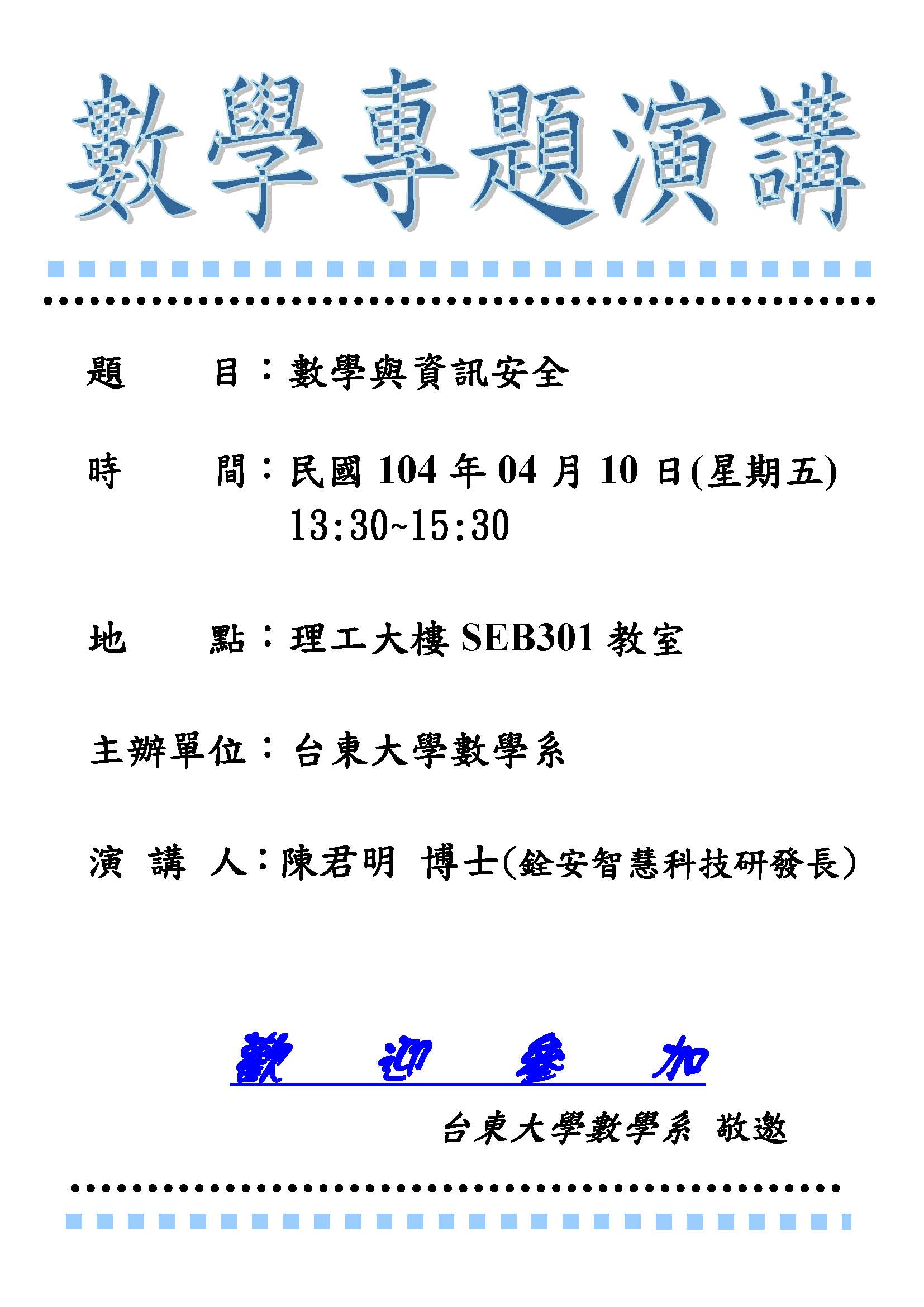 數學專題演講

題　　目：數學與資訊安全

時　　間：民國104年04月10日(星期五)
13:30~15:30

地　　點：理工大樓SEB301教室

主辦單位：台東大學數學系

演 講 人：陳君明 博士(銓安智慧科技研發長)

歡　迎　參　加

台東大學數學系 敬邀